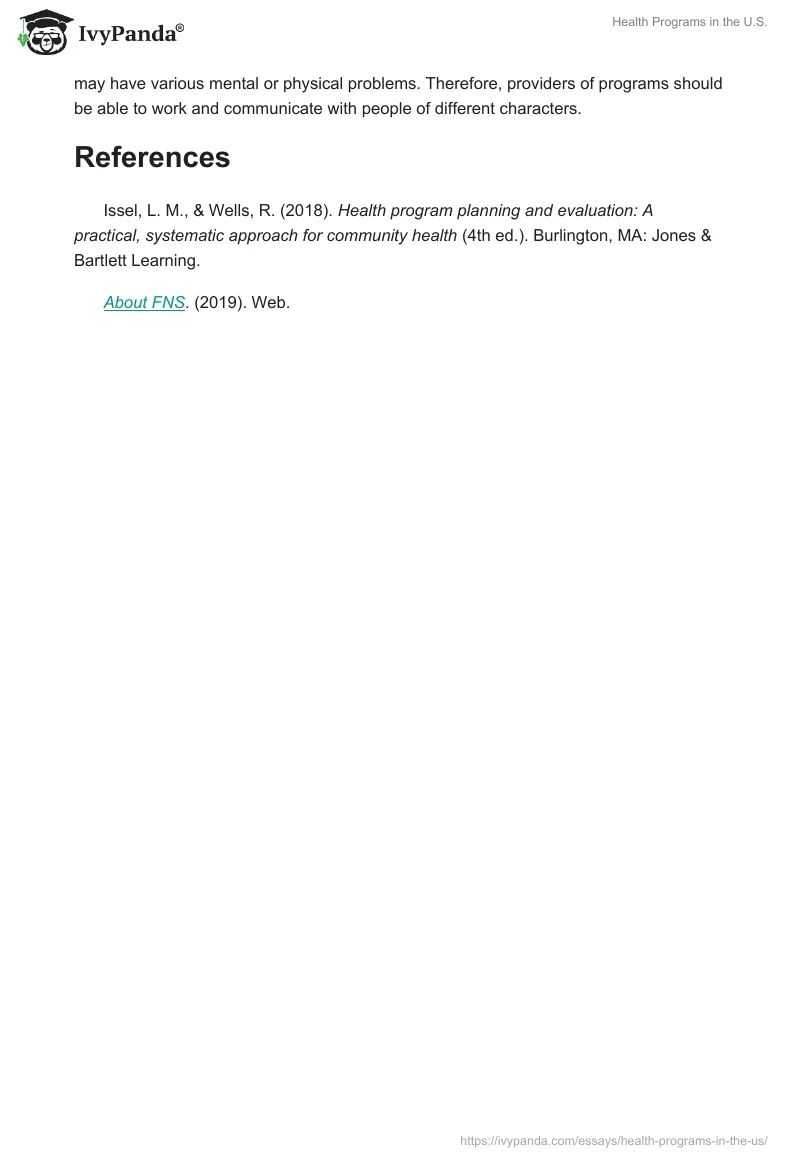 IvyPanda®

Health Programs in the U.S.

may have various mental or physical problems. Therefore, providers of programs should be able to work and communicate with people of different characters.

References

Issel, L. M., & Wells, R. (2018). Health program planning and evaluation: A practical, systematic approach for community health (4th ed.). Burlington, MA: Jones & Bartlett Learning.

About FNS. (2019). Web.

https://ivypanda.com/essays/health-programs-in-the-us/